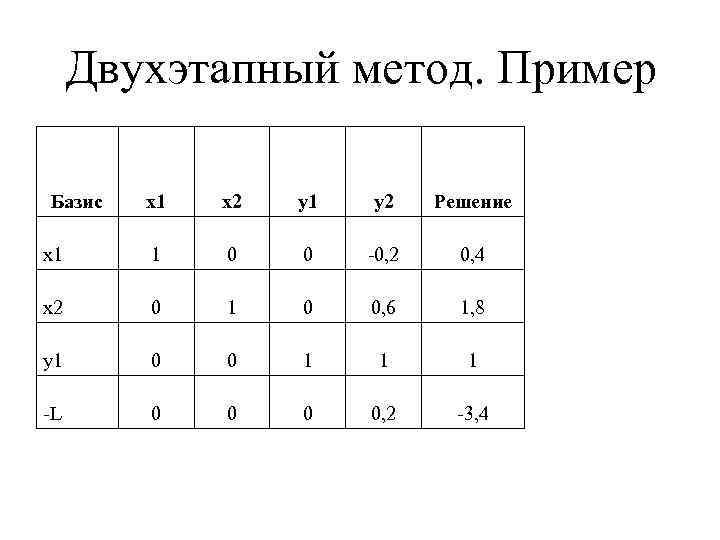 Двухэтапный метод. Пример

| Базис | x1 | x2 | y1 | y2 | Решение |
|---|---|---|---|---|---|
| x1 | 1 | 0 | 0 | -0,2 | 0,4 |
| x2 | 0 | 1 | 0 | 0,6 | 1,8 |
| y1 | 0 | 0 | 1 | 1 | 1 |
| -L | 0 | 0 | 0 | 0,2 | -3,4 |